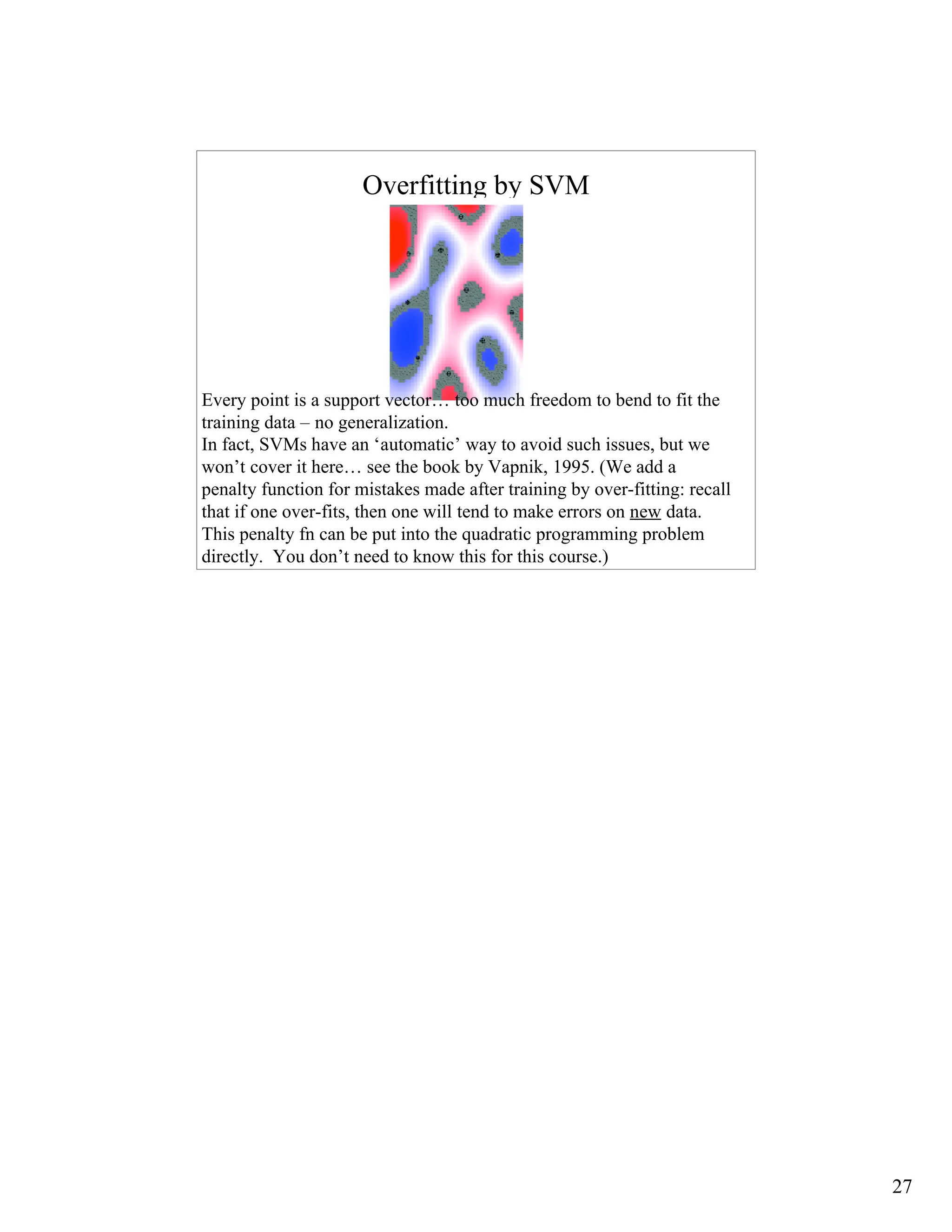 Overfitting by SVM

Every point is a support vector… too much freedom to bend to fit the training data – no generalization.

In fact, SVMs have an 'automatic' way to avoid such issues, but we won't cover it here… see the book by Vapnik, 1995. (We add a penalty function for mistakes made after training by over-fitting: recall that if one over-fits, then one will tend to make errors on new data. This penalty fn can be put into the quadratic programming problem directly. You don't need to know this for this course.)

27